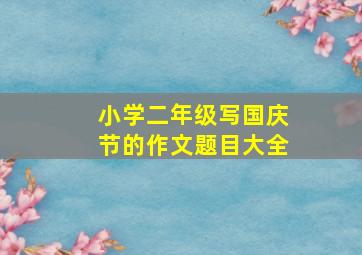 小学二年级写国庆节的作文题目大全